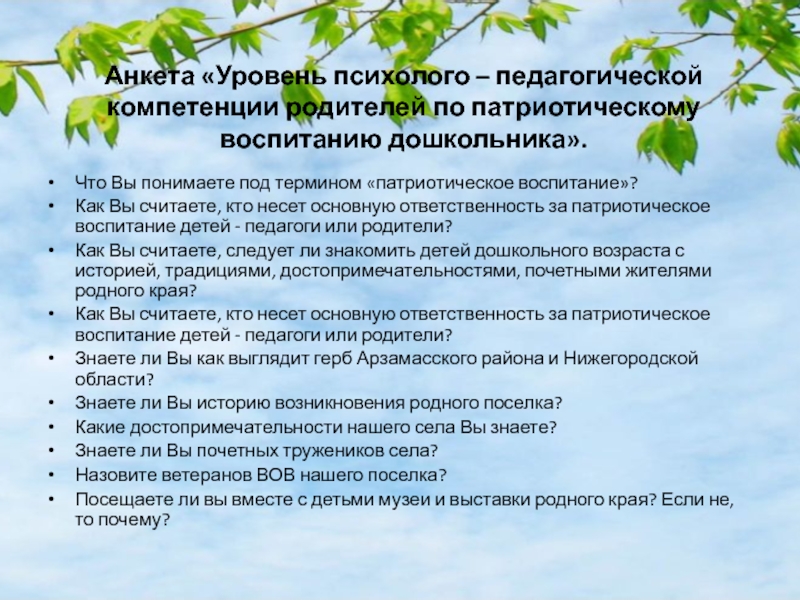 Анкета «Уровень психолого – педагогической компетенции родителей по патриотическому воспитанию дошкольника».

• Что Вы понимаете под термином «патриотическое воспитание»?
• Как Вы считаете, кто несет основную ответственность за патриотическое воспитание детей - педагоги или родители?
• Как Вы считаете, следует ли знакомить детей дошкольного возраста с историей, традициями, достопримечательностями, почетными жителями родного края?
• Как Вы считаете, кто несет основную ответственность за патриотическое воспитание детей - педагоги или родители?
• Знаете ли Вы как выглядит герб Арзамасского района и Нижегородской области?
• Знаете ли Вы историю возникновения родного поселка?
• Какие достопримечательности нашего села Вы знаете?
• Знаете ли Вы почетных тружеников села?
• Назовите ветеранов ВОВ нашего поселка?
• Посещаете ли вы вместе с детьми музеи и выставки родного края? Если не, то почему?